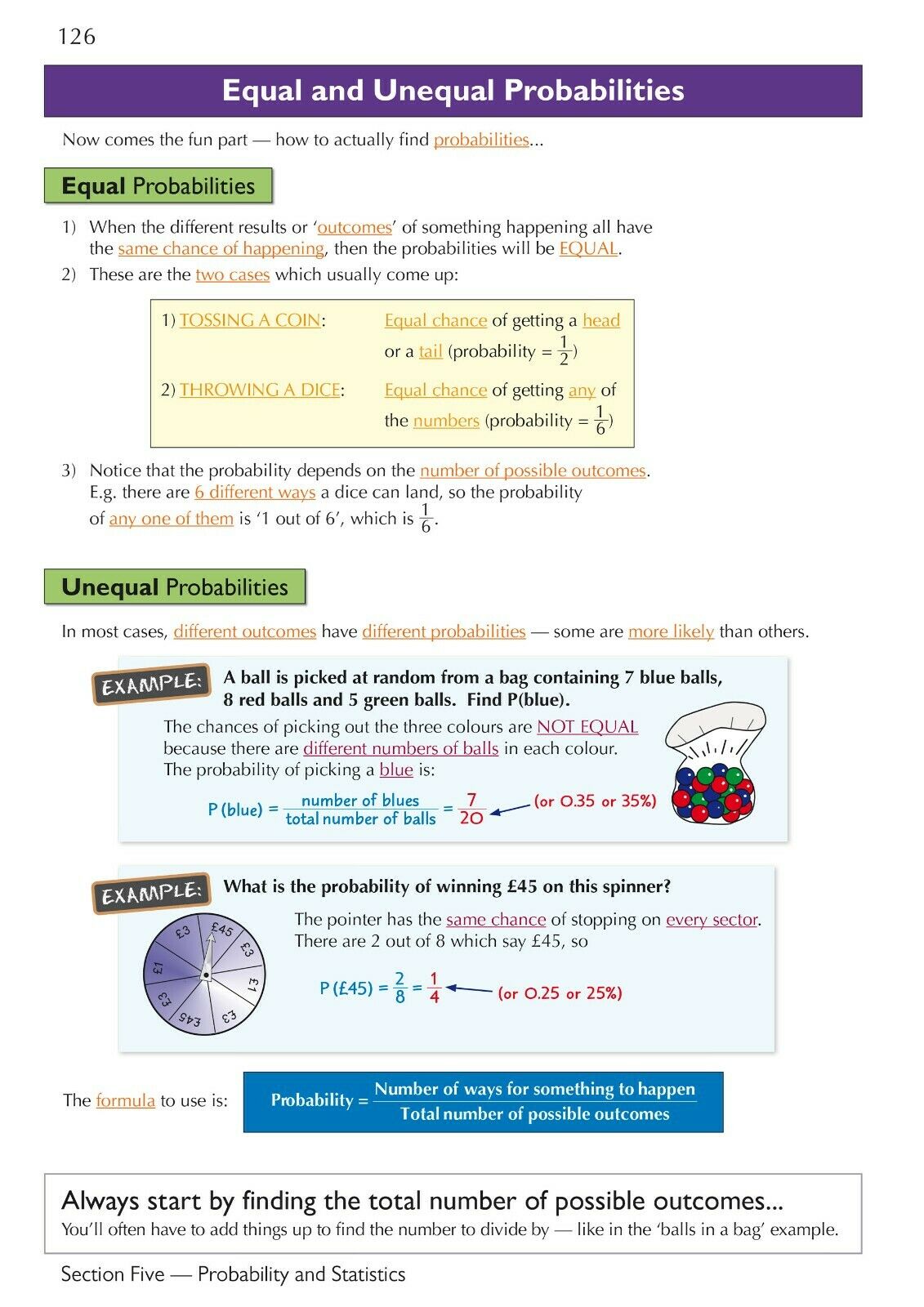 126

Equal and Unequal Probabilities

Now comes the fun part — how to actually find probabilities...

Equal Probabilities

1) When the different results or 'outcomes' of something happening all have the same chance of happening, then the probabilities will be EQUAL.
2) These are the two cases which usually come up:

1) TOSSING A COIN: Equal chance of getting a head or a tail (probability = $\frac{1}{2}$)
2) THROWING A DICE: Equal chance of getting any of the numbers (probability = $\frac{1}{6}$)

3) Notice that the probability depends on the number of possible outcomes. E.g. there are 6 different ways a dice can land, so the probability of any one of them is '1 out of 6', which is $\frac{1}{6}$.

Unequal Probabilities

In most cases, different outcomes have different probabilities — some are more likely than others.

EXAMPLE: A ball is picked at random from a bag containing 7 blue balls, 8 red balls and 5 green balls. Find P(blue).

The chances of picking out the three colours are NOT EQUAL because there are different numbers of balls in each colour. The probability of picking a blue is:

P (blue) = $\frac{\text{number of blues}}{\text{total number of balls}} = \frac{7}{20}$ (or 0.35 or 35%)

EXAMPLE: What is the probability of winning £45 on this spinner?

£3 £45 £3 £1 £3 £45 £3 £1

The pointer has the same chance of stopping on every sector. There are 2 out of 8 which say £45, so

P (£45) = $\frac{2}{8} = \frac{1}{4}$ (or 0.25 or 25%)

The formula to use is: Probability = $\frac{\text{Number of ways for something to happen}}{\text{Total number of possible outcomes}}$

Always start by finding the total number of possible outcomes...
You'll often have to add things up to find the number to divide by — like in the 'balls in a bag' example.

Section Five — Probability and Statistics